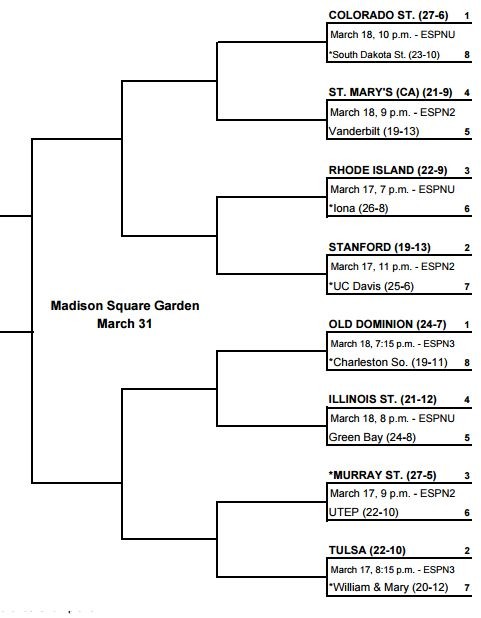 COLORADO ST. (27-6) 1
March 18, 10 p.m. - ESPNU
*South Dakota St. (23-10) 8

ST. MARY'S (CA) (21-9) 4
March 18, 9 p.m. - ESPN2
Vanderbilt (19-13) 5

RHODE ISLAND (22-9) 3
March 17, 7 p.m. - ESPNU
*Iona (26-8) 6

STANFORD (19-13) 2
March 17, 11 p.m. - ESPN2
*UC Davis (25-6) 7

Madison Square Garden
March 31

OLD DOMINION (24-7) 1
March 18, 7:15 p.m. - ESPN3
*Charleston So. (19-11) 8

ILLINOIS ST. (21-12) 4
March 18, 8 p.m. - ESPNU
Green Bay (24-8) 5

*MURRAY ST. (27-5) 3
March 17, 9 p.m. - ESPN2
UTEP (22-10) 6

TULSA (22-10) 2
March 17, 8:15 p.m. - ESPN3
*William & Mary (20-12) 7